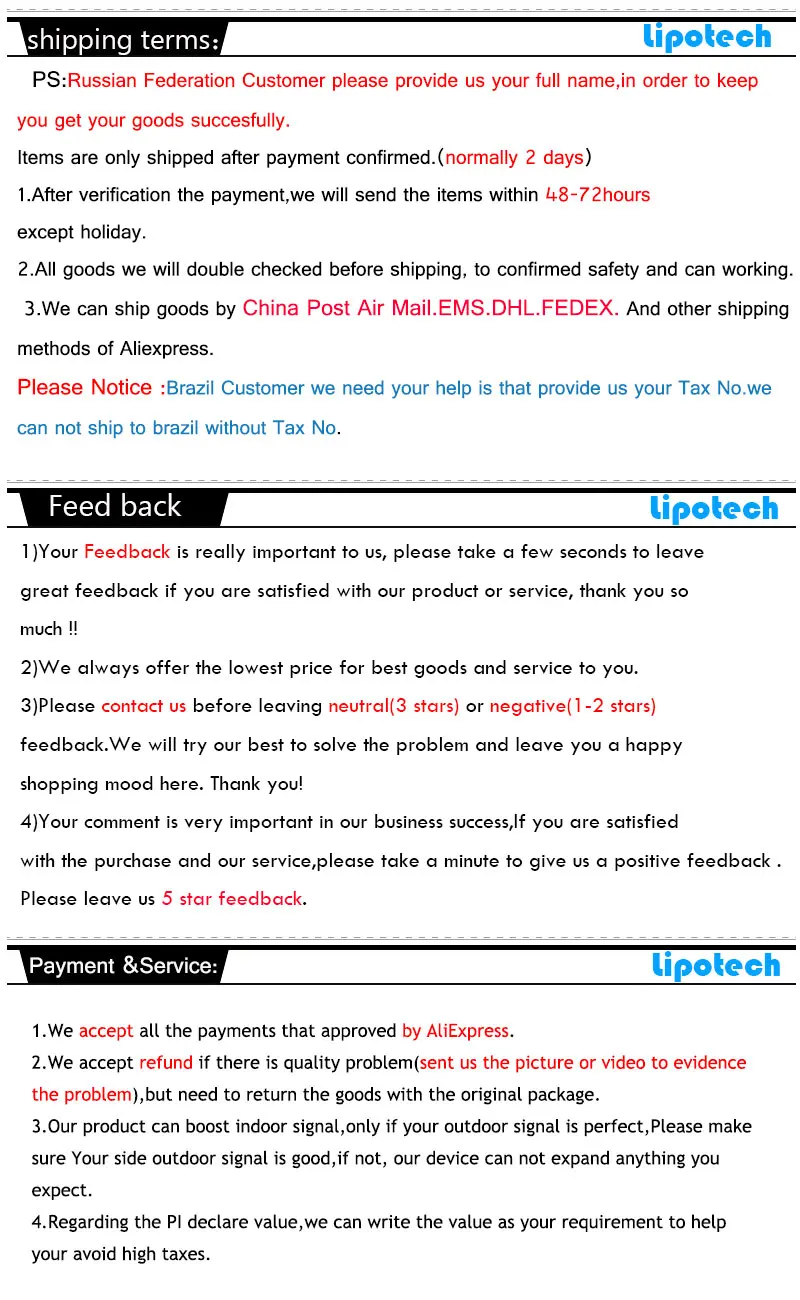 shipping terms:

lipotech

PS:Russian Federation Customer please provide us your full name,in order to keep you get your goods succesfully.

Items are only shipped after payment confirmed.(normally 2 days)

1.After verification the payment,we will send the items within 48-72hours except holiday.

2.All goods we will double checked before shipping, to confirmed safety and can working.

3.We can ship goods by China Post Air Mail.EMS.DHL.FEDEX. And other shipping methods of Aliexpress.

Please Notice :Brazil Customer we need your help is that provide us your Tax No.we can not ship to brazil without Tax No.

Feed back

lipotech

1)Your Feedback is really important to us, please take a few seconds to leave great feedback if you are satisfied with our product or service, thank you so much !!

2)We always offer the lowest price for best goods and service to you.

3)Please contact us before leaving neutral(3 stars) or negative(1-2 stars) feedback.We will try our best to solve the problem and leave you a happy shopping mood here. Thank you!

4)Your comment is very important in our business success,If you are satisfied with the purchase and our service,please take a minute to give us a positive feedback . Please leave us 5 star feedback.

Payment &Service:

lipotech

1.We accept all the payments that approved by AliExpress.

2.We accept refund if there is quality problem(sent us the picture or video to evidence the problem),but need to return the goods with the original package.

3.Our product can boost indoor signal,only if your outdoor signal is perfect,Please make sure Your side outdoor signal is good,if not, our device can not expand anything you expect.

4.Regarding the PI declare value,we can write the value as your requirement to help your avoid high taxes.